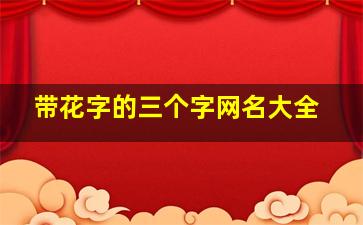 带花字的三个字网名大全